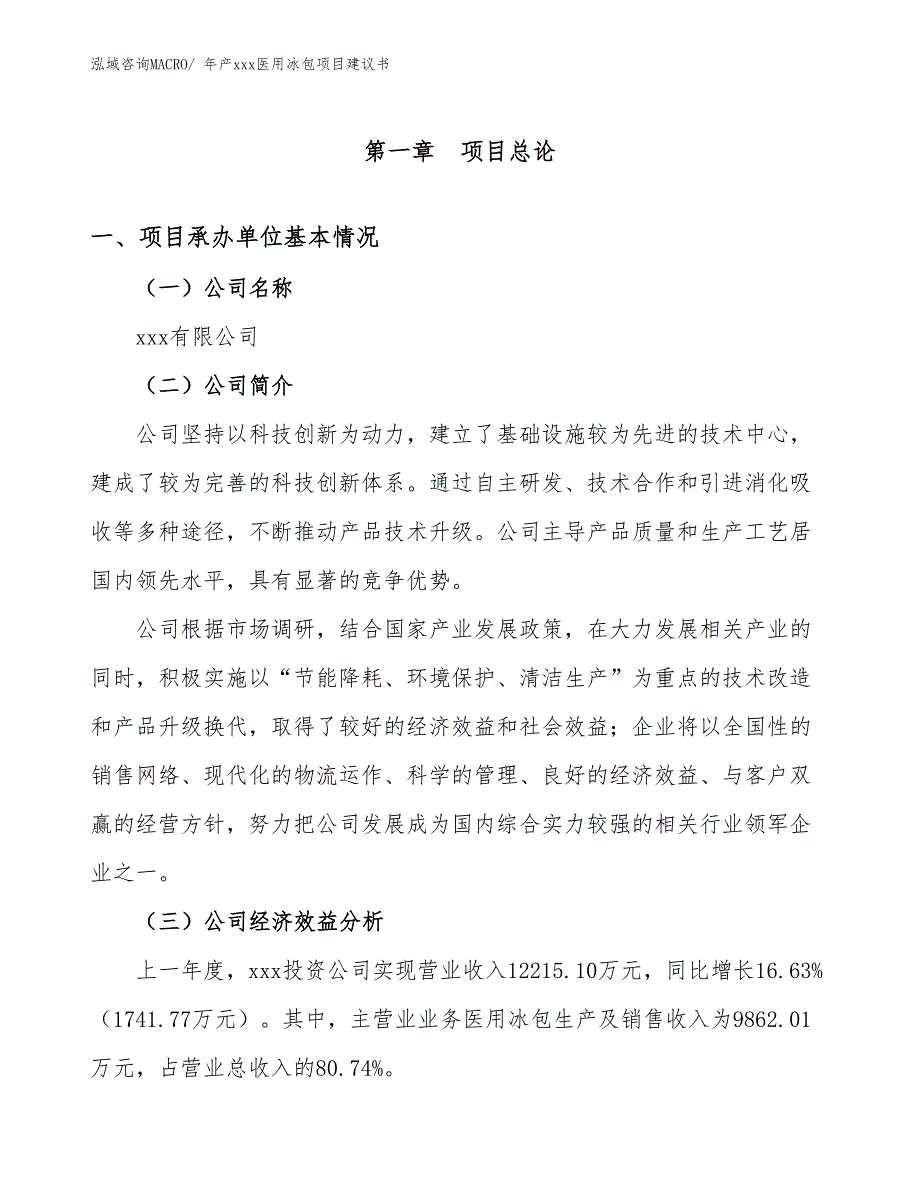 泓域咨询MACRO/ 年产xxx医用冰包项目建议书

第一章　项目总论

一、项目承办单位基本情况

（一）公司名称

xxx有限公司

（二）公司简介

公司坚持以科技创新为动力，建立了基础设施较为先进的技术中心，建成了较为完善的科技创新体系。通过自主研发、技术合作和引进消化吸收等多种途径，不断推动产品技术升级。公司主导产品质量和生产工艺居国内领先水平，具有显著的竞争优势。

公司根据市场调研，结合国家产业发展政策，在大力发展相关产业的同时，积极实施以“节能降耗、环境保护、清洁生产”为重点的技术改造和产品升级换代，取得了较好的经济效益和社会效益；企业将以全国性的销售网络、现代化的物流运作、科学的管理、良好的经济效益、与客户双赢的经营方针，努力把公司发展成为国内综合实力较强的相关行业领军企业之一。

（三）公司经济效益分析

上一年度，xxx投资公司实现营业收入12215.10万元，同比增长16.63%（1741.77万元）。其中，主营业业务医用冰包生产及销售收入为9862.01万元，占营业总收入的80.74%。